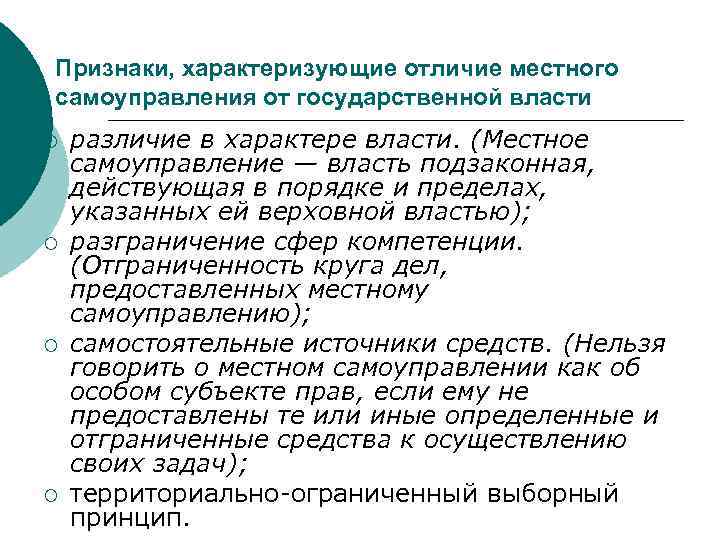 Признаки, характеризующие отличие местного самоуправления от государственной власти

○ различие в характере власти. (Местное самоуправление — власть подзаконная, действующая в порядке и пределах, указанных ей верховной властью);
○ разграничение сфер компетенции. (Отграниченность круга дел, предоставленных местному самоуправлению);
○ самостоятельные источники средств. (Нельзя говорить о местном самоуправлении как об особом субъекте прав, если ему не предоставлены те или иные определенные и отграниченные средства к осуществлению своих задач);
○ территориально-ограниченный выборный принцип.